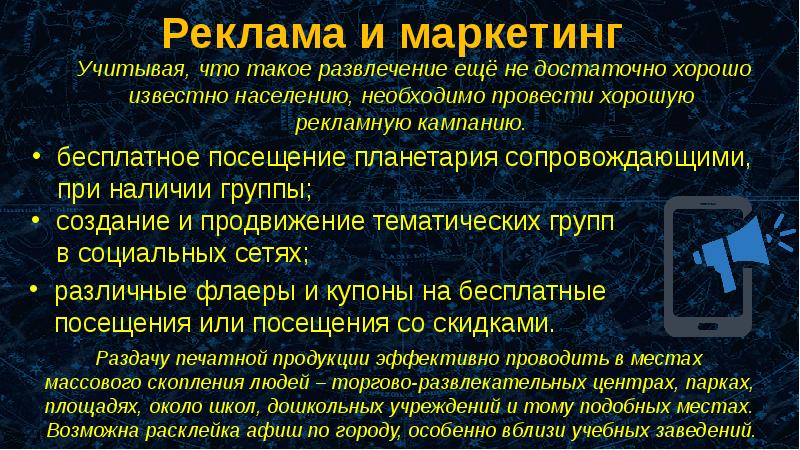 Реклама и маркетинг

Учитывая, что такое развлечение ещё не достаточно хорошо известно населению, необходимо провести хорошую рекламную кампанию.

• бесплатное посещение планетария сопровождающими, при наличии группы;
• создание и продвижение тематических групп в социальных сетях;
• различные флаеры и купоны на бесплатные посещения или посещения со скидками.

Раздачу печатной продукции эффективно проводить в местах массового скопления людей – торгово-развлекательных центрах, парках, площадях, около школ, дошкольных учреждений и тому подобных местах. Возможна расклейка афиш по городу, особенно вблизи учебных заведений.